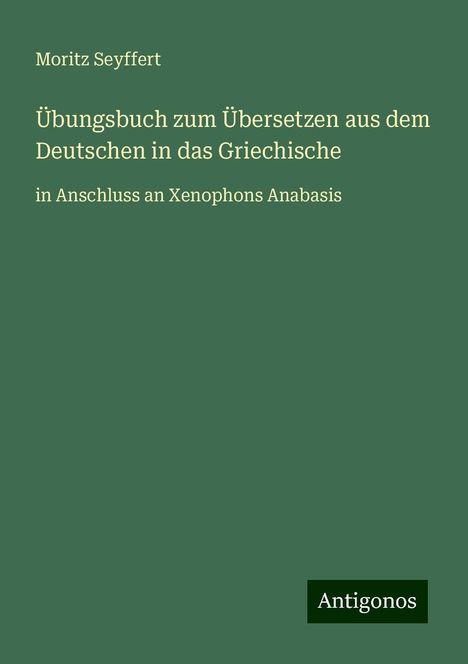 Moritz Seyffert

Übungsbuch zum Übersetzen aus dem Deutschen in das Griechische

in Anschluss an Xenophons Anabasis

Antigonos